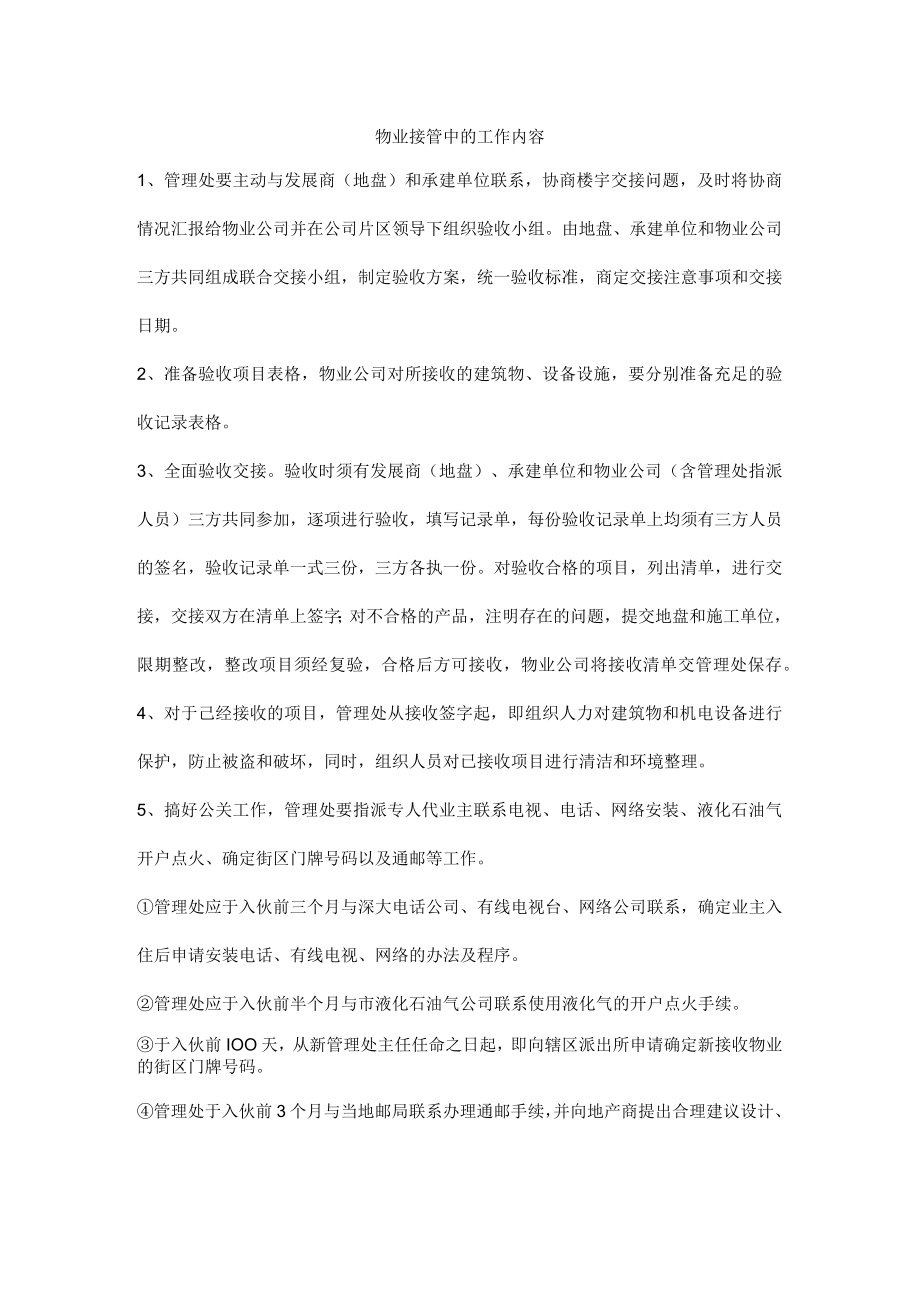 物业接管中的工作内容

1、管理处要主动与发展商（地盘）和承建单位联系，协商楼宇交接问题，及时将协商情况汇报给物业公司并在公司片区领导下组织验收小组。由地盘、承建单位和物业公司三方共同组成联合交接小组，制定验收方案，统一验收标准，商定交接注意事项和交接日期。

2、准备验收项目表格，物业公司对所接收的建筑物、设备设施，要分别准备充足的验收记录表格。

3、全面验收交接。验收时须有发展商（地盘）、承建单位和物业公司（含管理处指派人员）三方共同参加，逐项进行验收，填写记录单，每份验收记录单上均须有三方人员的签名，验收记录单一式三份，三方各执一份。对验收合格的项目，列出清单，进行交接，交接双方在清单上签字；对不合格的产品，注明存在的问题，提交地盘和施工单位，限期整改，整改项目须经复验，合格后方可接收，物业公司将接收清单交管理处保存。

4、对于已经接收的项目，管理处从接收签字起，即组织人力对建筑物和机电设备进行保护，防止被盗和破坏，同时，组织人员对已接收项目进行清洁和环境整理。

5、搞好公关工作，管理处要指派专人代业主联系电视、电话、网络安装、液化石油气开户点火、确定街区门牌号码以及通邮等工作。

①管理处应于入伙前三个月与深大电话公司、有线电视台、网络公司联系，确定业主入住后申请安装电话、有线电视、网络的办法及程序。

②管理处应于入伙前半个月与市液化石油气公司联系使用液化气的开户点火手续。

③于入伙前IOO天，从新管理处主任任命之日起，即向辖区派出所申请确定新接收物业的街区门牌号码。

④管理处于入伙前3个月与当地邮局联系办理通邮手续，并向地产商提出合理建议设计、